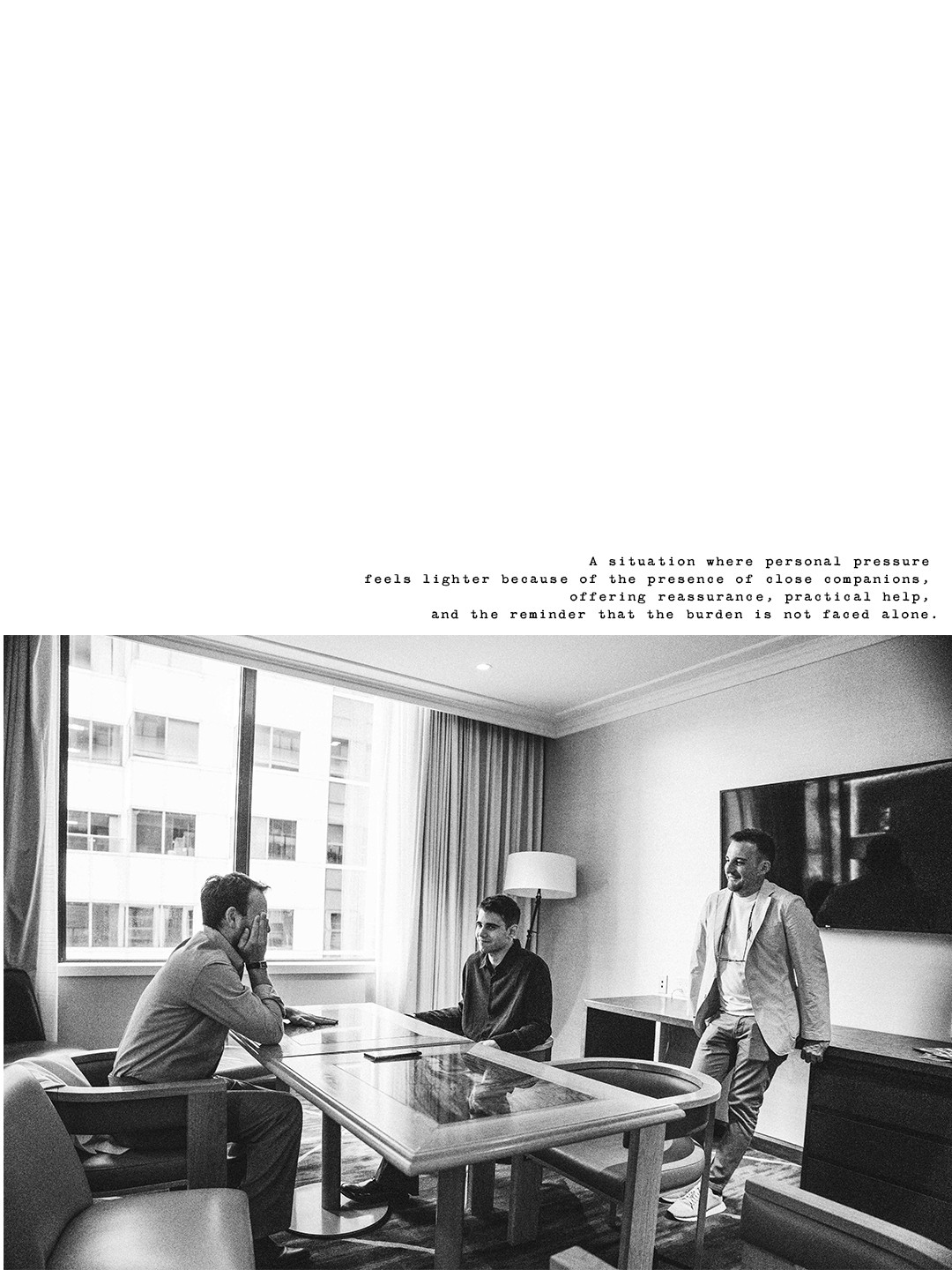 A situation where personal pressure
feels lighter because of the presence of close companions,
offering reassurance, practical help,
and the reminder that the burden is not faced alone.